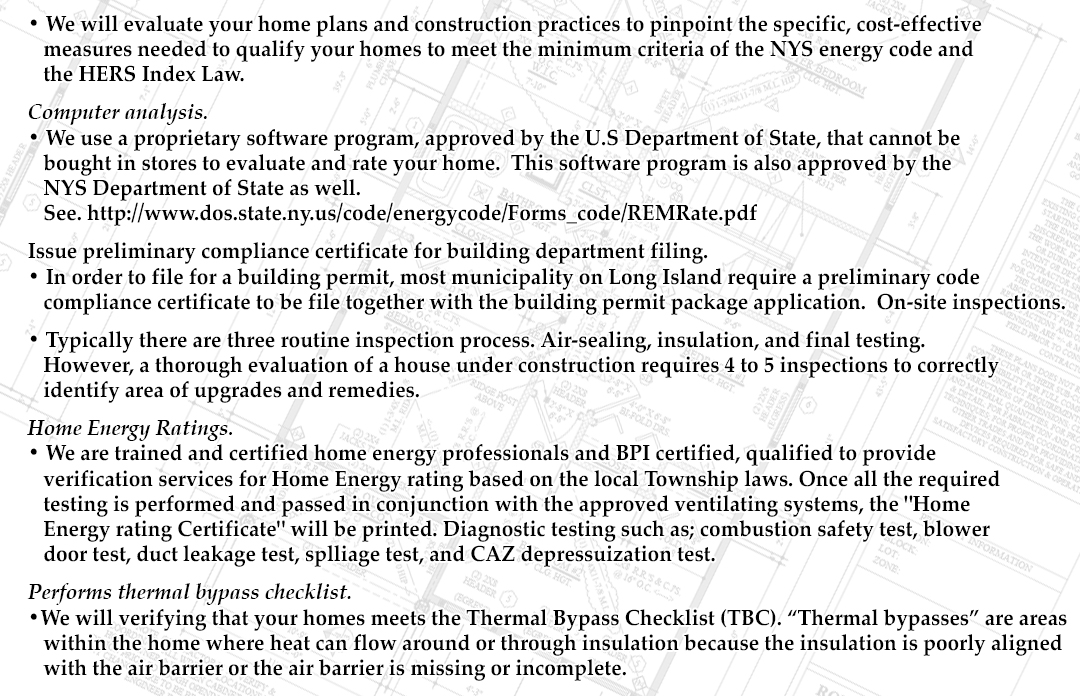 • We will evaluate your home plans and construction practices to pinpoint the specific, cost-effective measures needed to qualify your homes to meet the minimum criteria of the NYS energy code and the HERS Index Law.

Computer analysis.
• We use a proprietary software program, approved by the U.S Department of State, that cannot be bought in stores to evaluate and rate your home. This software program is also approved by the NYS Department of State as well.
See. http://www.dos.state.ny.us/code/energycode/Forms_code/REMRate.pdf

Issue preliminary compliance certificate for building department filing.
• In order to file for a building permit, most municipality on Long Island require a preliminary code compliance certificate to be file together with the building permit package application. On-site inspections.

• Typically there are three routine inspection process. Air-sealing, insulation, and final testing. However, a thorough evaluation of a house under construction requires 4 to 5 inspections to correctly identify area of upgrades and remedies.

Home Energy Ratings.
• We are trained and certified home energy professionals and BPI certified, qualified to provide verification services for Home Energy rating based on the local Township laws. Once all the required testing is performed and passed in conjunction with the approved ventilating systems, the "Home Energy rating Certificate" will be printed. Diagnostic testing such as; combustion safety test, blower door test, duct leakage test, splliage test, and CAZ depressuization test.

Performs thermal bypass checklist.
•We will verifying that your homes meets the Thermal Bypass Checklist (TBC). “Thermal bypasses” are areas within the home where heat can flow around or through insulation because the insulation is poorly aligned with the air barrier or the air barrier is missing or incomplete.